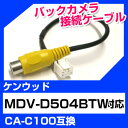 バックカメラ
接続ケーブル

ケンウッド

MDV-D504BTW対応

CA-C100互換